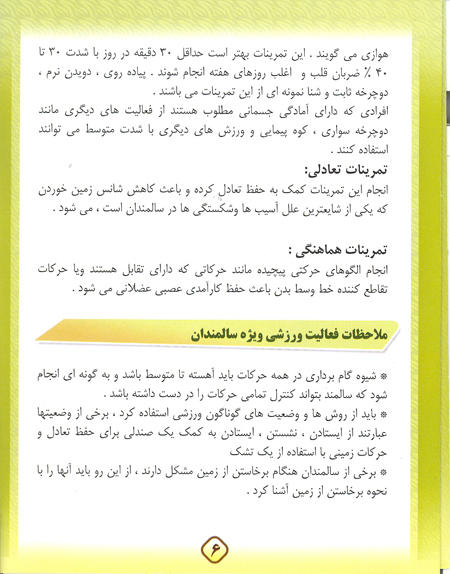 هوازی می گویند . این تمرینات بهتر است حداقل ۳۰ دقیقه در روز با شدت ۳۰ تا ۴۰ ٪ ضربان قلب و اغلب روزهای هفته انجام شوند . پیاده روی ، دویدن نرم ، دوچرخه ثابت و شنا نمونه ای از این تمرینات می باشند .
افرادی که دارای آمادگی جسمانی مطلوب هستند از فعالیت های دیگری مانند دوچرخه سواری ، کوه پیمایی و ورزش های دیگری با شدت متوسط می توانند استفاده کنند .

تمرینات تعادلی:
انجام این تمرینات کمک به حفظ تعادل کرده و باعث کاهش شانس زمین خوردن که یکی از شایعترین علل آسیب ها وشکستگی ها در سالمندان است ، می شود .

تمرینات هماهنگی :
انجام الگوهای حرکتی پیچیده مانند حرکاتی که دارای تقابل هستند ویا حرکات تقاطع کننده خط وسط بدن باعث حفظ کارآمدی عصبی عضلانی می شود .

ملاحظات فعالیت ورزشی ویژه سالمندان

* شیوه گام برداری در همه حرکات باید آهسته تا متوسط باشد و به گونه ای انجام شود که سالمند بتواند کنترل تمامی حرکات را در دست داشته باشد .
* باید از روش ها و وضعیت های گوناگون ورزشی استفاده کرد ، برخی از وضعیتها عبارتند از ایستادن ، نشستن ، ایستادن به کمک یک صندلی برای حفظ تعادل و حرکات زمینی با استفاده از یک تشک
* برخی از سالمندان هنگام برخاستن از زمین مشکل دارند ، از این رو باید آنها را با نحوه برخاستن از زمین آشنا کرد .

۶